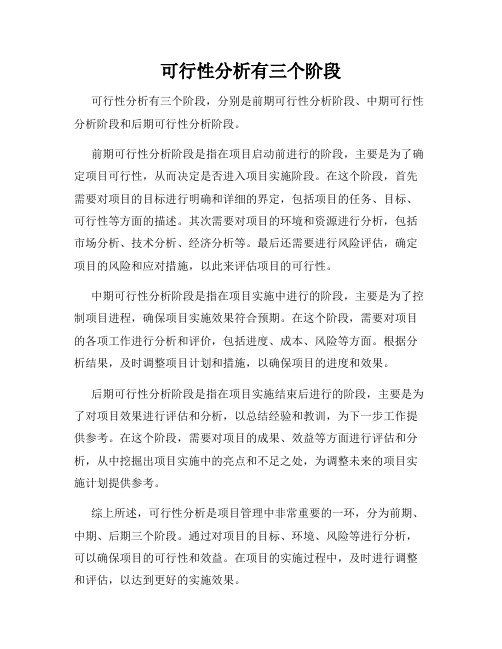 可行性分析有三个阶段

可行性分析有三个阶段，分别是前期可行性分析阶段、中期可行性分析阶段和后期可行性分析阶段。

前期可行性分析阶段是指在项目启动前进行的阶段，主要是为了确定项目可行性，从而决定是否进入项目实施阶段。在这个阶段，首先需要对项目的目标进行明确和详细的界定，包括项目的任务、目标、可行性等方面的描述。其次需要对项目的环境和资源进行分析，包括市场分析、技术分析、经济分析等。最后还需要进行风险评估，确定项目的风险和应对措施，以此来评估项目的可行性。

中期可行性分析阶段是指在项目实施中进行的阶段，主要是为了控制项目进程，确保项目实施效果符合预期。在这个阶段，需要对项目的各项工作进行分析和评价，包括进度、成本、风险等方面。根据分析结果，及时调整项目计划和措施，以确保项目的进度和效果。

后期可行性分析阶段是指在项目实施结束后进行的阶段，主要是为了对项目效果进行评估和分析，以总结经验和教训，为下一步工作提供参考。在这个阶段，需要对项目的成果、效益等方面进行评估和分析，从中挖掘出项目实施中的亮点和不足之处，为调整未来的项目实施计划提供参考。

综上所述，可行性分析是项目管理中非常重要的一环，分为前期、中期、后期三个阶段。通过对项目的目标、环境、风险等进行分析，可以确保项目的可行性和效益。在项目的实施过程中，及时进行调整和评估，以达到更好的实施效果。